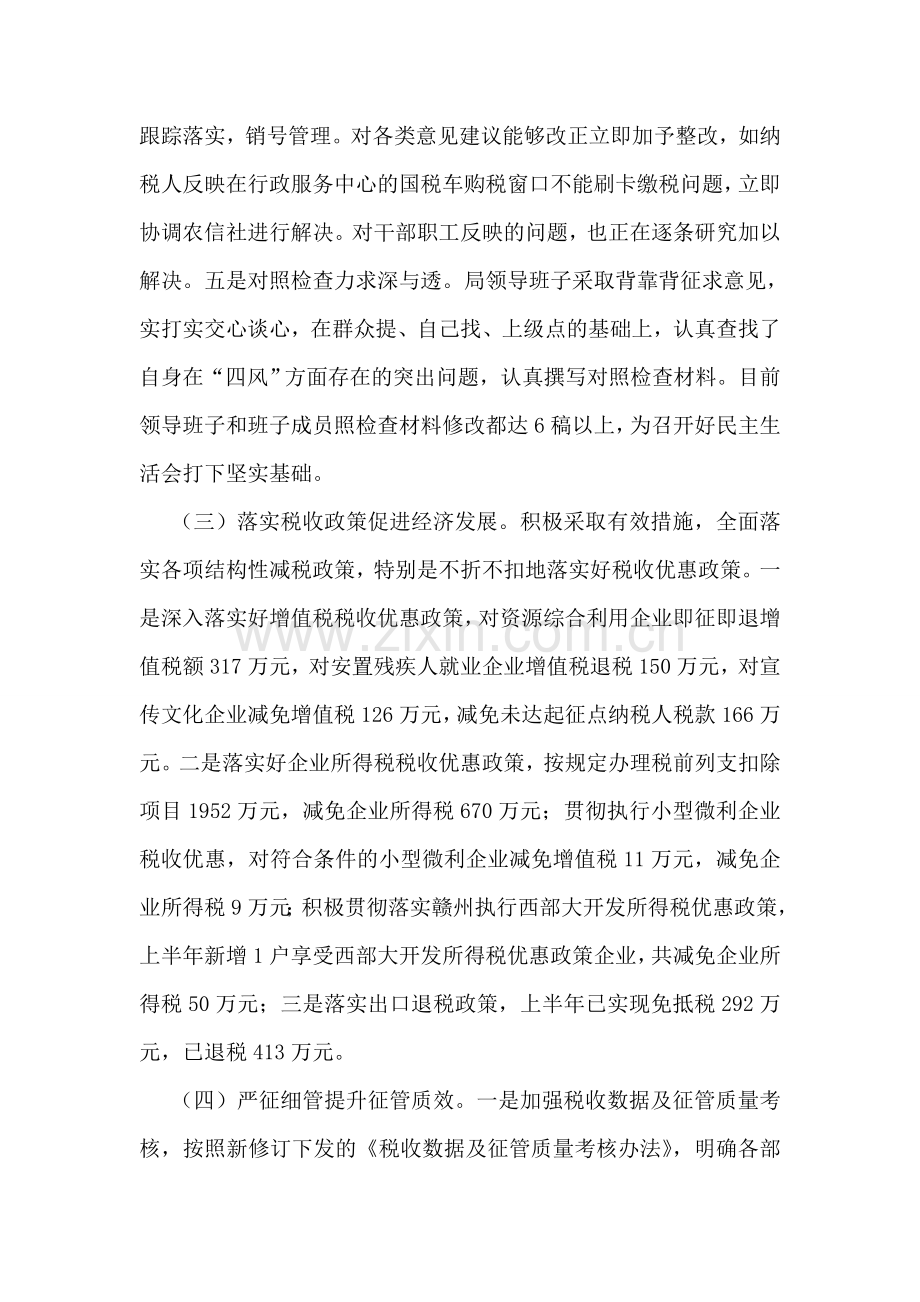 跟踪落实，销号管理。对各类意见建议能够改正立即加予整改，如纳税人反映在行政服务中心的国税车购税窗口不能刷卡缴税问题，立即协调农信社进行解决。对干部职工反映的问题，也正在逐条研究加以解决。五是对照检查力求深与透。局领导班子采取背靠背征求意见，实打实交心谈心，在群众提、自己找、上级点的基础上，认真查找了自身在“四风”方面存在的突出问题，认真撰写对照检查材料。目前领导班子和班子成员照检查材料修改都达6稿以上，为召开好民主生活会打下坚实基础。

（三）落实税收政策促进经济发展。积极采取有效措施，全面落实各项结构性减税政策，特别是不折不扣地落实好税收优惠政策。一是深入落实好增值税税收优惠政策，对资源综合利用企业即征即退增值税额317万元，对安置残疾人就业企业增值税退税150万元，对宣传文化企业减免增值税126万元，减免未达起征点纳税人税款166万元。二是落实好企业所得税税收优惠政策，按规定办理税前列支扣除项目1952万元，减免企业所得税670万元；贯彻执行小型微利企业税收优惠，对符合条件的小型微利企业减免增值税11万元，减免企业所得税9万元；积极贯彻落实赣州执行西部大开发所得税优惠政策，上半年新增1户享受西部大开发所得税优惠政策企业，共减免企业所得税50万元；三是落实出口退税政策，上半年已实现免抵税292万元，已退税413万元。

（四）严征细管提升征管质效。一是加强税收数据及征管质量考核，按照新修订下发的《税收数据及征管质量考核办法》，明确各部

www.zixin.com.cn